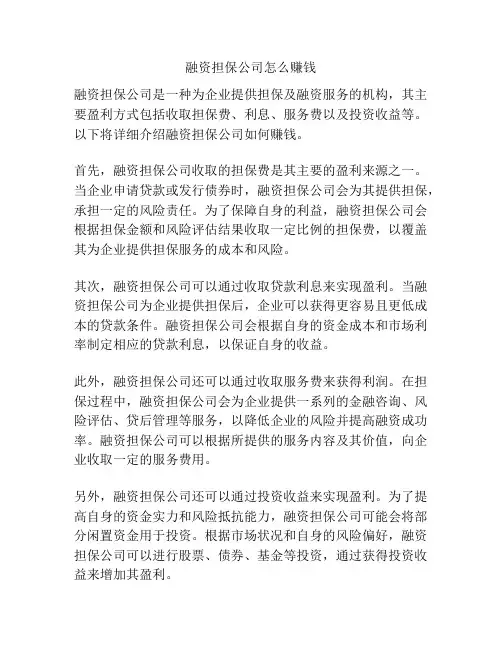 融资担保公司怎么赚钱

融资担保公司是一种为企业提供担保及融资服务的机构，其主要盈利方式包括收取担保费、利息、服务费以及投资收益等。以下将详细介绍融资担保公司如何赚钱。

首先，融资担保公司收取的担保费是其主要的盈利来源之一。当企业申请贷款或发行债券时，融资担保公司会为其提供担保，承担一定的风险责任。为了保障自身的利益，融资担保公司会根据担保金额和风险评估结果收取一定比例的担保费，以覆盖其为企业提供担保服务的成本和风险。

其次，融资担保公司可以通过收取贷款利息来实现盈利。当融资担保公司为企业提供担保后，企业可以获得更容易且更低成本的贷款条件。融资担保公司会根据自身的资金成本和市场利率制定相应的贷款利息，以保证自身的收益。

此外，融资担保公司还可以通过收取服务费来获得利润。在担保过程中，融资担保公司会为企业提供一系列的金融咨询、风险评估、贷后管理等服务，以降低企业的风险并提高融资成功率。融资担保公司可以根据所提供的服务内容及其价值，向企业收取一定的服务费用。

另外，融资担保公司还可以通过投资收益来实现盈利。为了提高自身的资金实力和风险抵抗能力，融资担保公司可能会将部分闲置资金用于投资。根据市场状况和自身的风险偏好，融资担保公司可以进行股票、债券、基金等投资，通过获得投资收益来增加其盈利。